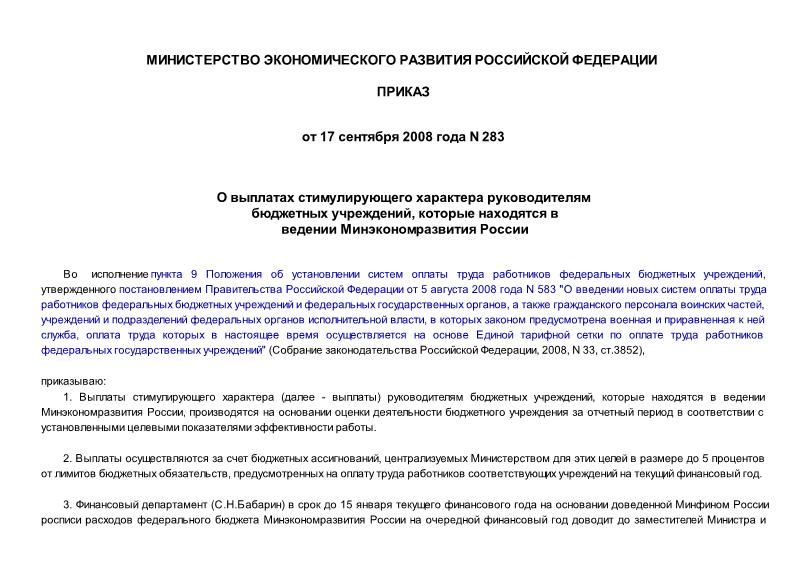 МИНИСТЕРСТВО ЭКОНОМИЧЕСКОГО РАЗВИТИЯ РОССИЙСКОЙ ФЕДЕРАЦИИ

ПРИКАЗ

от 17 сентября 2008 года N 283

О выплатах стимулирующего характера руководителям бюджетных учреждений, которые находятся в ведении Минэкономразвития России

Во исполнение пункта 9 Положения об установлении систем оплаты труда работников федеральных бюджетных учреждений, утвержденного постановлением Правительства Российской Федерации от 5 августа 2008 года N 583 "О введении новых систем оплаты труда работников федеральных бюджетных учреждений и федеральных государственных органов, а также гражданского персонала воинских частей, учреждений и подразделений федеральных органов исполнительной власти, в которых законом предусмотрена военная и приравненная к ней служба, оплата труда которых в настоящее время осуществляется на основе Единой тарифной сетки по оплате труда работников федеральных государственных учреждений" (Собрание законодательства Российской Федерации, 2008, N 33, ст.3852),

приказываю:

1. Выплаты стимулирующего характера (далее - выплаты) руководителям бюджетных учреждений, которые находятся в ведении Минэкономразвития России, производятся на основании оценки деятельности бюджетного учреждения за отчетный период в соответствии с установленными целевыми показателями эффективности работы.

2. Выплаты осуществляются за счет бюджетных ассигнований, централизуемых Министерством для этих целей в размере до 5 процентов от лимитов бюджетных обязательств, предусмотренных на оплату труда работников соответствующих учреждений на текущий финансовый год.

3. Финансовый департамент (С.Н.Бабарин) в срок до 15 января текущего финансового года на основании доведенной Минфином России росписи расходов федерального бюджета Минэкономразвития России на очередной финансовый год доводит до заместителей Министра и